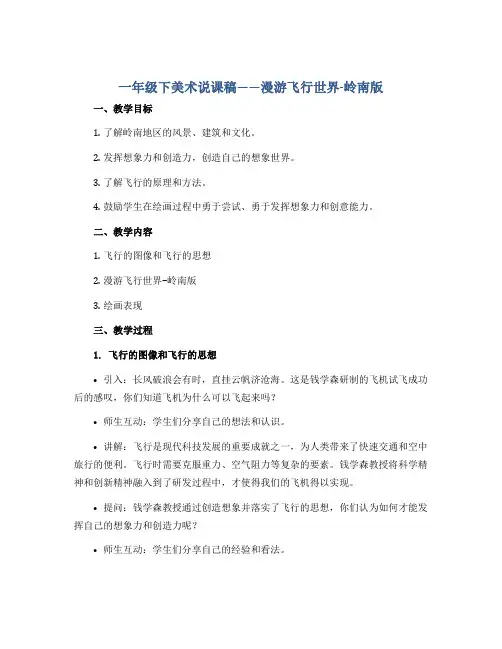 一年级下美术说课稿——漫游飞行世界-岭南版

一、教学目标

1. 了解岭南地区的风景、建筑和文化。

2. 发挥想象力和创造力，创造自己的想象世界。

3. 了解飞行的原理和方法。

4. 鼓励学生在绘画过程中勇于尝试、勇于发挥想象力和创意能力。

二、教学内容

1. 飞行的图像和飞行的思想

2. 漫游飞行世界-岭南版

3. 绘画表现

三、教学过程

1. 飞行的图像和飞行的思想

• 引入：长风破浪会有时，直挂云帆济沧海。这是钱学森研制的飞机试飞成功后的感叹，你们知道飞机为什么可以飞起来吗？

• 师生互动：学生们分享自己的想法和认识。

• 讲解：飞行是现代科技发展的重要成就之一，为人类带来了快速交通和空中旅行的便利。飞行时需要克服重力、空气阻力等复杂的要素。钱学森教授将科学精神和创新精神融入到了研发过程中，才使得我们的飞机得以实现。

• 提问：钱学森教授通过创造想象并落实了飞行的思想，你们认为如何才能发挥自己的想象力和创造力呢？

• 师生互动：学生们分享自己的经验和看法。